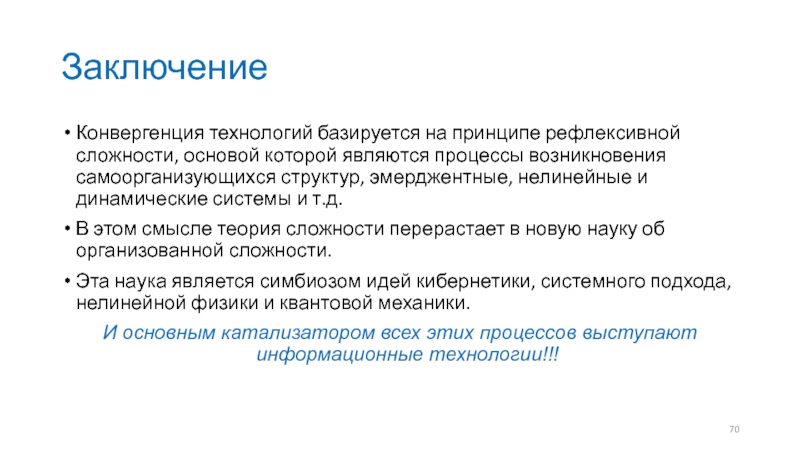 Заключение

• Конвергенция технологий базируется на принципе рефлексивной сложности, основой которой являются процессы возникновения самоорганизующихся структур, эмерджентные, нелинейные и динамические системы и т.д.

• В этом смысле теория сложности перерастает в новую науку об организованной сложности.

• Эта наука является симбиозом идей кибернетики, системного подхода, нелинейной физики и квантовой механики.

И основным катализатором всех этих процессов выступают информационные технологии!!!

70